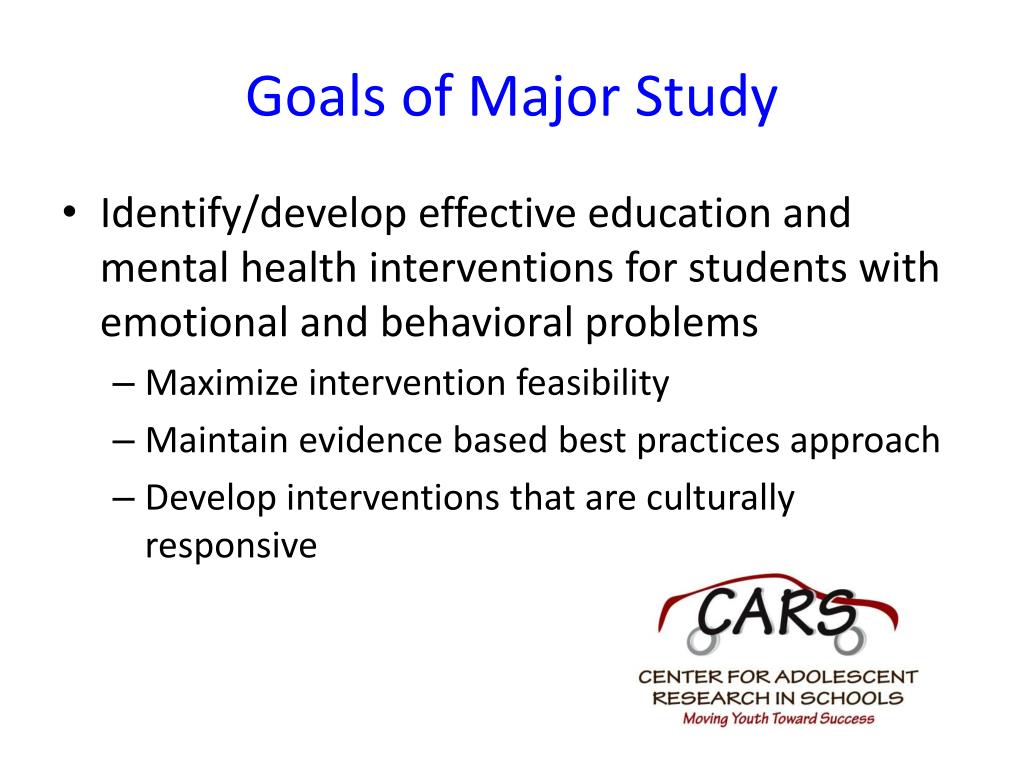 Goals of Major Study

• Identify/develop effective education and mental health interventions for students with emotional and behavioral problems
 – Maximize intervention feasibility
 – Maintain evidence based best practices approach
 – Develop interventions that are culturally responsive

CARS
CENTER FOR ADOLESCENT RESEARCH IN SCHOOLS
Moving Youth Toward Success